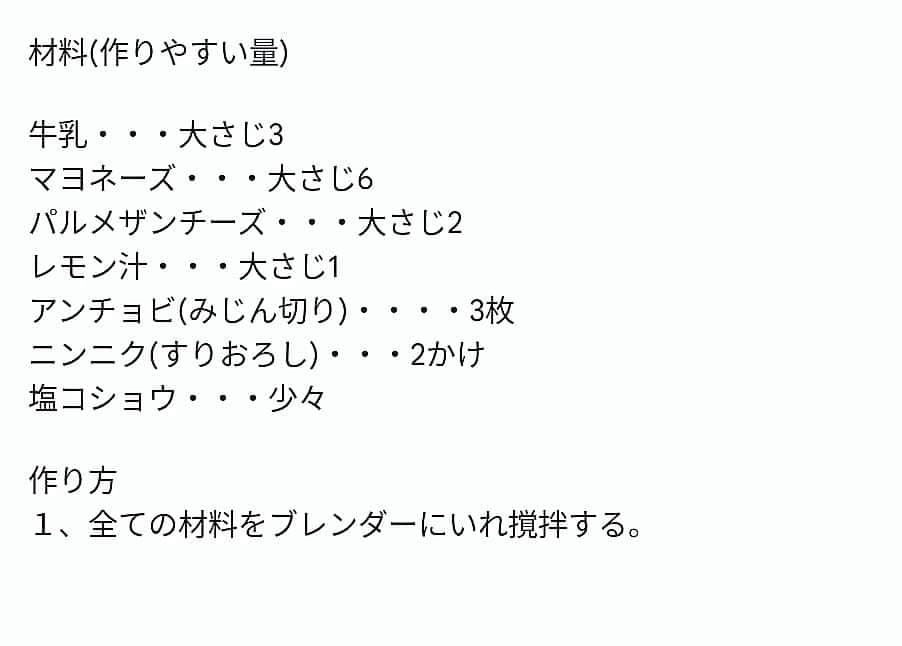 材料(作りやすい量)

牛乳・・・大さじ3
マヨネーズ・・・大さじ6
パルメザンチーズ・・・大さじ2
レモン汁・・・大さじ1
アンチョビ(みじん切り)・・・・3枚
ニンニク(すりおろし)・・・2かけ
塩コショウ・・・少々

作り方
１、全ての材料をブレンダーにいれ撹拌する。